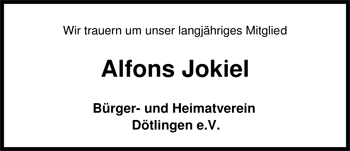 Wir trauern um unser langjähriges Mitglied

Alfons Jokiel

Bürger- und Heimatverein
Dötlingen e.V.